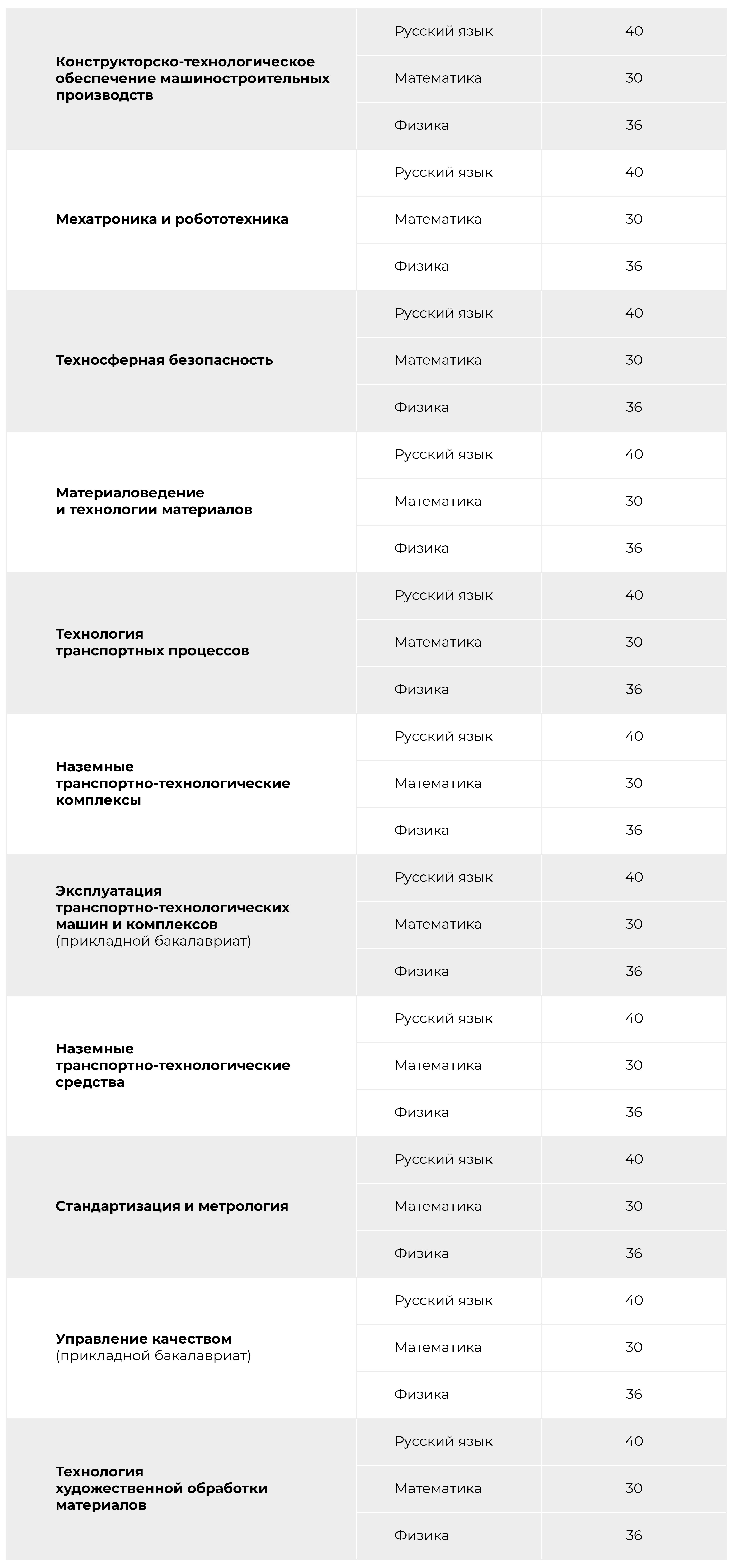 | | | |
|---|---|---|
| Конструкторско-технологическое обеспечение машиностроительных производств | Русский язык | 40 |
| | Математика | 30 |
| | Физика | 36 |
| Мехатроника и робототехника | Русский язык | 40 |
| | Математика | 30 |
| | Физика | 36 |
| Техносферная безопасность | Русский язык | 40 |
| | Математика | 30 |
| | Физика | 36 |
| Материаловедение и технологии материалов | Русский язык | 40 |
| | Математика | 30 |
| | Физика | 36 |
| Технология транспортных процессов | Русский язык | 40 |
| | Математика | 30 |
| | Физика | 36 |
| Наземные транспортно-технологические комплексы | Русский язык | 40 |
| | Математика | 30 |
| | Физика | 36 |
| Эксплуатация транспортно-технологических машин и комплексов (прикладной бакалавриат) | Русский язык | 40 |
| | Математика | 30 |
| | Физика | 36 |
| Наземные транспортно-технологические средства | Русский язык | 40 |
| | Математика | 30 |
| | Физика | 36 |
| Стандартизация и метрология | Русский язык | 40 |
| | Математика | 30 |
| | Физика | 36 |
| Управление качеством (прикладной бакалавриат) | Русский язык | 40 |
| | Математика | 30 |
| | Физика | 36 |
| Технология художественной обработки материалов | Русский язык | 40 |
| | Математика | 30 |
| | Физика | 36 |